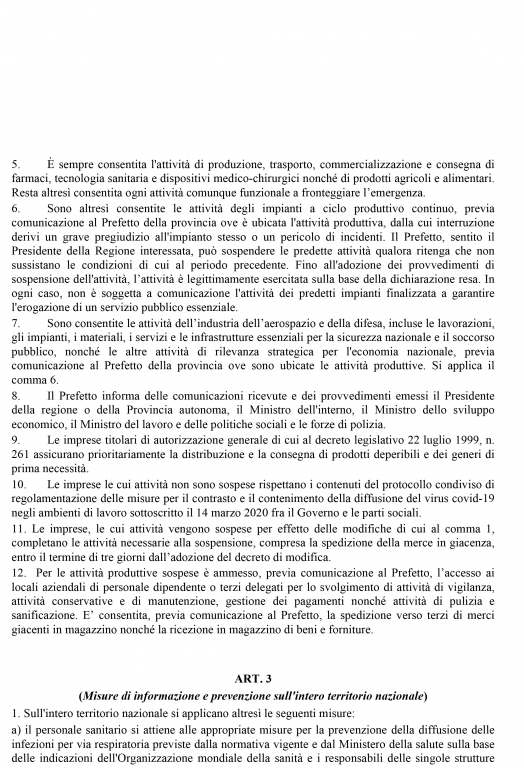 5. È sempre consentita l'attività di produzione, trasporto, commercializzazione e consegna di farmaci, tecnologia sanitaria e dispositivi medico-chirurgici nonché di prodotti agricoli e alimentari. Resta altresì consentita ogni attività comunque funzionale a fronteggiare l'emergenza.

6. Sono altresì consentite le attività degli impianti a ciclo produttivo continuo, previa comunicazione al Prefetto della provincia ove è ubicata l'attività produttiva, dalla cui interruzione derivi un grave pregiudizio all'impianto stesso o un pericolo di incidenti. Il Prefetto, sentito il Presidente della Regione interessata, può sospendere le predette attività qualora ritenga che non sussistano le condizioni di cui al periodo precedente. Fino all'adozione dei provvedimenti di sospensione dell'attività, l'attività è legittimamente esercitata sulla base della dichiarazione resa. In ogni caso, non è soggetta a comunicazione l'attività dei predetti impianti finalizzata a garantire l'erogazione di un servizio pubblico essenziale.

7. Sono consentite le attività dell'industria dell'aerospazio e della difesa, incluse le lavorazioni, gli impianti, i materiali, i servizi e le infrastrutture essenziali per la sicurezza nazionale e il soccorso pubblico, nonché le altre attività di rilevanza strategica per l'economia nazionale, previa comunicazione al Prefetto della provincia ove sono ubicate le attività produttive. Si applica il comma 6.

8. Il Prefetto informa delle comunicazioni ricevute e dei provvedimenti emessi il Presidente della regione o della Provincia autonoma, il Ministro dell'interno, il Ministro dello sviluppo economico, il Ministro del lavoro e delle politiche sociali e le forze di polizia.

9. Le imprese titolari di autorizzazione generale di cui al decreto legislativo 22 luglio 1999, n. 261 assicurano prioritariamente la distribuzione e la consegna di prodotti deperibili e dei generi di prima necessità.

10. Le imprese le cui attività non sono sospese rispettano i contenuti del protocollo condiviso di regolamentazione delle misure per il contrasto e il contenimento della diffusione del virus covid-19 negli ambienti di lavoro sottoscritto il 14 marzo 2020 fra il Governo e le parti sociali.

11. Le imprese, le cui attività vengono sospese per effetto delle modifiche di cui al comma 1, completano le attività necessarie alla sospensione, compresa la spedizione della merce in giacenza, entro il termine di tre giorni dall'adozione del decreto di modifica.

12. Per le attività produttive sospese è ammesso, previa comunicazione al Prefetto, l'accesso ai locali aziendali di personale dipendente o terzi delegati per lo svolgimento di attività di vigilanza, attività conservative e di manutenzione, gestione dei pagamenti nonché attività di pulizia e sanificazione. E' consentita, previa comunicazione al Prefetto, la spedizione verso terzi di merci giacenti in magazzino nonché la ricezione in magazzino di beni e forniture.

ART. 3

(Misure di informazione e prevenzione sull'intero territorio nazionale)

1. Sull'intero territorio nazionale si applicano altresì le seguenti misure:

a) il personale sanitario si attiene alle appropriate misure per la prevenzione della diffusione delle infezioni per via respiratoria previste dalla normativa vigente e dal Ministero della salute sulla base delle indicazioni dell'Organizzazione mondiale della sanità e i responsabili delle singole strutture